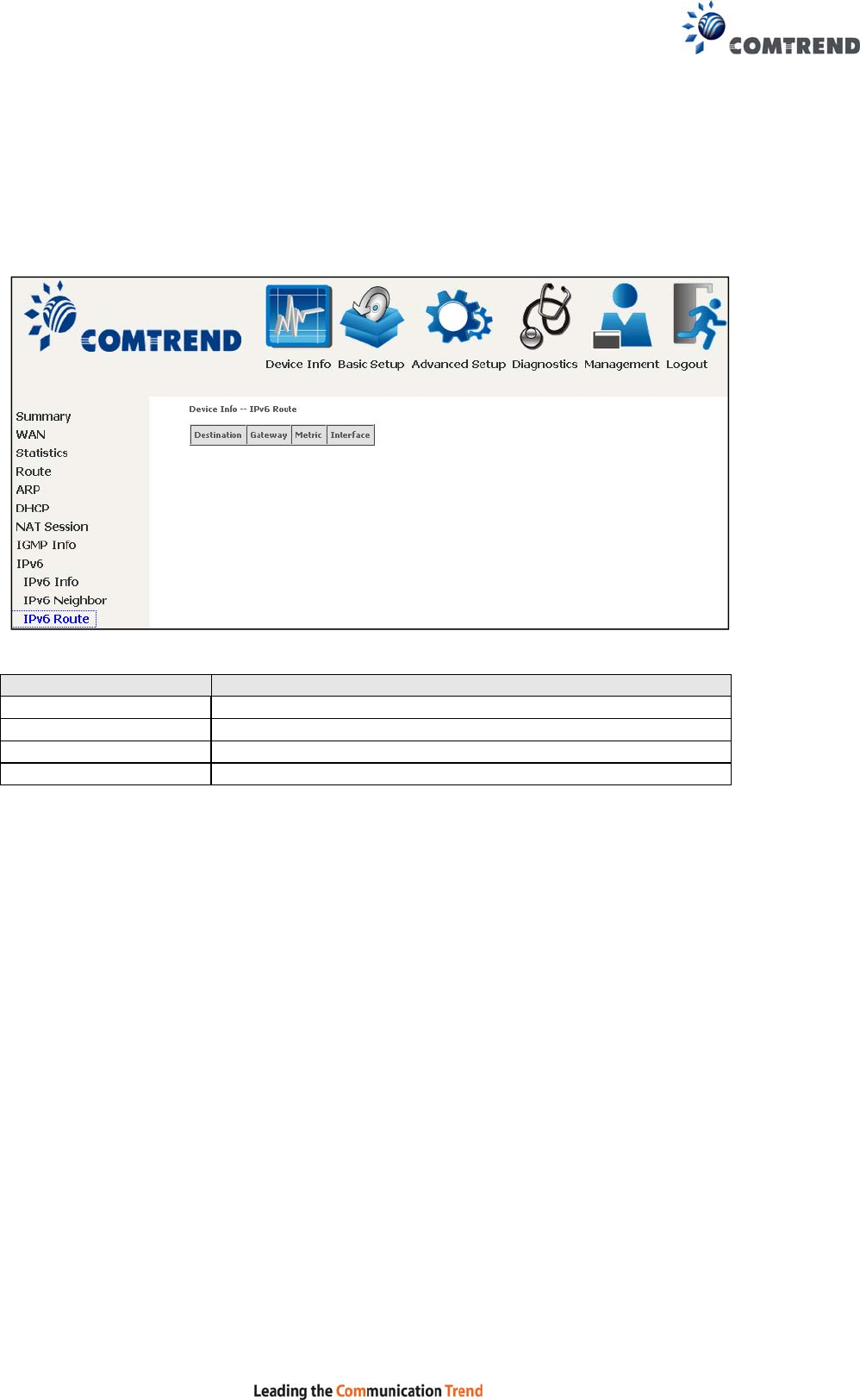 COMTREND

COMTREND

Device Info Basic Setup Advanced Setup Diagnostics Management Logout

Summary
WAN
Statistics
Route
ARP
DHCP
NAT Session
IGMP Info
IPv6
IPv6 Info
IPv6 Neighbor
IPv6 Route

Device Info -- IPv6 Route

| Destination | Gateway | Metric | Interface |
|---|---|---|---|

Leading the Communication Trend